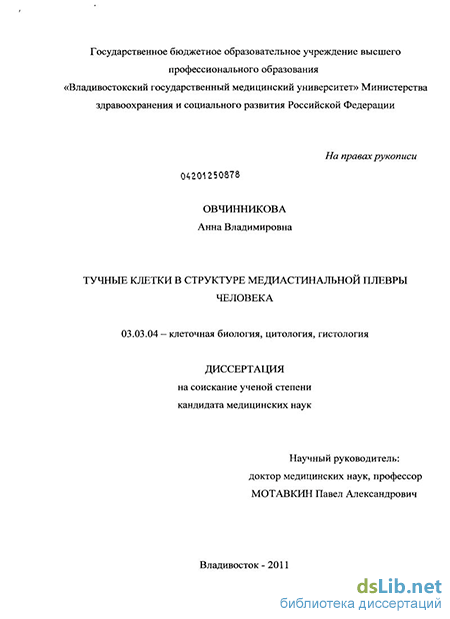 Государственное бюджетное образовательное учреждение высшего профессионального образования «Владивостокский государственный медицинский университет» Министерства здравоохранения и социального развития Российской Федерации

На правах рукописи

04201250878

ОВЧИННИКОВА
Анна Владимировна

ТУЧНЫЕ КЛЕТКИ В СТРУКТУРЕ МЕДИАСТИНАЛЬНОЙ ПЛЕВРЫ ЧЕЛОВЕКА

03.03.04 – клеточная биология, цитология, гистология

ДИССЕРТАЦИЯ
на соискание ученой степени
кандидата медицинских наук

Научный руководитель:
доктор медицинских наук, профессор
МОТАВКИН Павел Александрович

Владивосток - 2011

dsLib.net
библиотека диссертаций